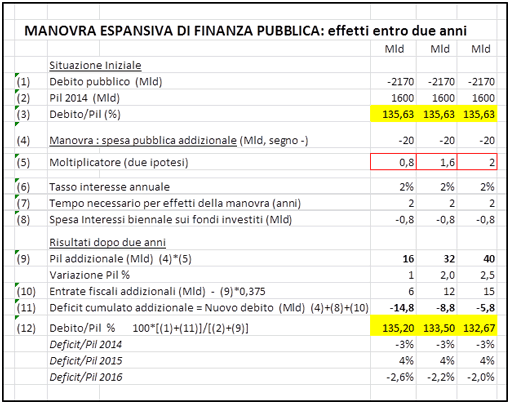 MANOVRA ESPANSIVA DI FINANZA PUBBLICA: effetti entro due anni

| | | Mld | Mld | Mld |
|---|---|---|---|---|
| | Situazione Iniziale | | | |
| (1) | Debito pubblico (Mld) | -2170 | -2170 | -2170 |
| (2) | Pil 2014 (Mld) | 1600 | 1600 | 1600 |
| (3) | Debito/Pil (%) | 135,63 | 135,63 | 135,63 |
| (4) | Manovra : spesa pubblica addizionale (Mld, segno -) | -20 | -20 | -20 |
| (5) | Moltiplicatore (due ipotesi) | 0,8 | 1,6 | 2 |
| (6) | Tasso interesse annuale | 2% | 2% | 2% |
| (7) | Tempo necessario per effetti della manovra (anni) | 2 | 2 | 2 |
| (8) | Spesa Interessi biennale sui fondi investiti (Mld) | -0,8 | -0,8 | -0,8 |
| | Risultati dopo due anni | | | |
| (9) | Pil addizionale (Mld) (4)*(5) | 16 | 32 | 40 |
| | Variazione Pil % | 1 | 2,0 | 2,5 |
| (10) | Entrate fiscali addizionali (Mld) - (9)*0,375 | 6 | 12 | 15 |
| (11) | Deficit cumulato addizionale = Nuovo debito (Mld) (4)+(8)+(10) | -14,8 | -8,8 | -5,8 |
| (12) | Debito/Pil % 100*[(1)+(11)]/[(2)+(9)] | 135,20 | 133,50 | 132,67 |
| | Deficit/Pil 2014 | -3% | -3% | -3% |
| | Deficit/Pil 2015 | 4% | 4% | 4% |
| | Deficit/Pil 2016 | -2,6% | -2,2% | -2,0% |